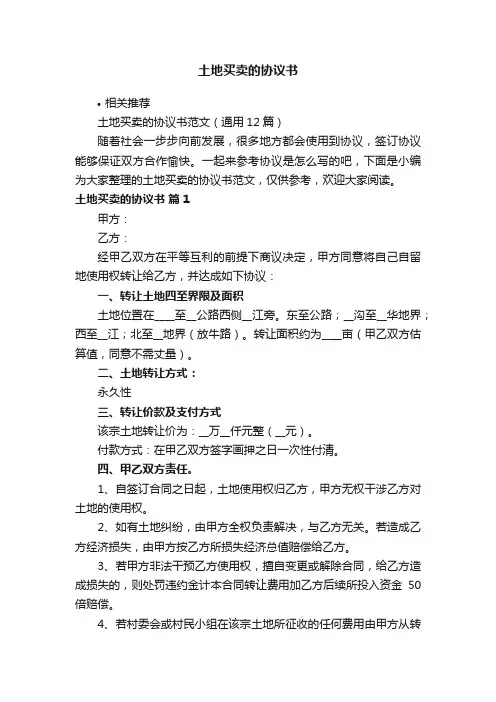 土地买卖的协议书

• 相关推荐

土地买卖的协议书范文（通用 12 篇）

随着社会一步步向前发展，很多地方都会使用到协议，签订协议能够保证双方合作愉快。一起来参考协议是怎么写的吧，下面是小编为大家整理的土地买卖的协议书范文，仅供参考，欢迎大家阅读。

土地买卖的协议书 篇 1

甲方：

乙方：

经甲乙双方在平等互利的前提下商议决定，甲方同意将自己自留地使用权转让给乙方，并达成如下协议：

一、转让土地四至界限及面积

土地位置在____至__公路西侧__江旁。东至公路；__沟至__华地界；西至__江；北至__地界（放牛路）。转让面积约为____亩（甲乙双方估算值，同意不需丈量）。

二、土地转让方式：

永久性

三、转让价款及支付方式

该宗土地转让价为：__万__仟元整（__元）。

付款方式：在甲乙双方签字画押之日一次性付清。

四、甲乙双方责任。

1、自签订合同之日起，土地使用权归乙方，甲方无权干涉乙方对土地的使用权。

2、如有土地纠纷，由甲方全权负责解决，与乙方无关。若造成乙方经济损失，由甲方按乙方所损失经济总值赔偿给乙方。

3、若甲方非法干预乙方使用权，擅自变更或解除合同，给乙方造成损失的，则处罚违约金计本合同转让费用加乙方后续所投入资金 50 倍赔偿。

4、若村委会或村民小组在该宗土地所征收的任何费用由甲方从转